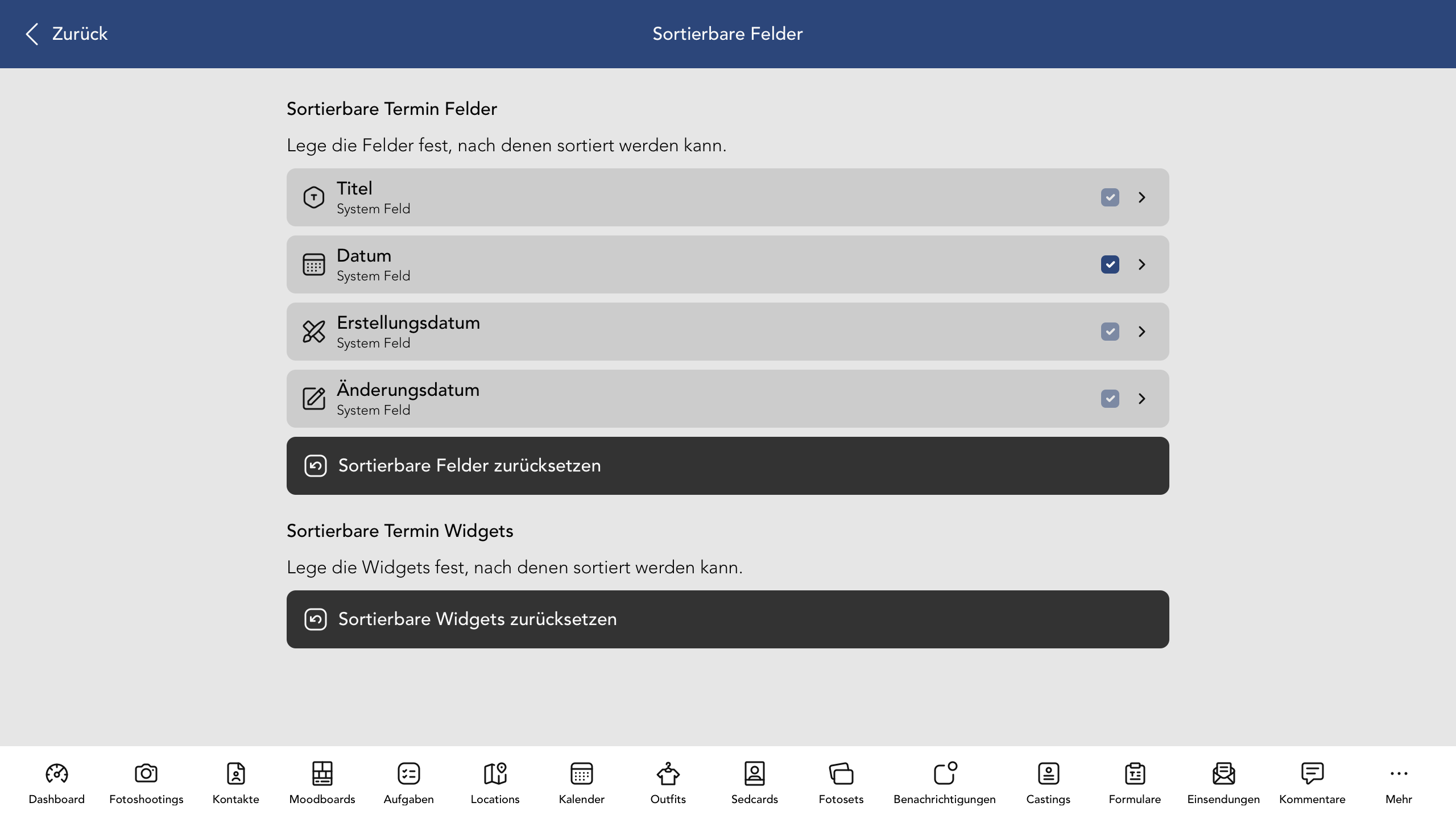 Zurück
Sortierbare Felder

Sortierbare Termin Felder

Lege die Felder fest, nach denen sortiert werden kann.

Titel
System Feld

Datum
System Feld

Erstellungsdatum
System Feld

Änderungsdatum
System Feld

Sortierbare Felder zurücksetzen

Sortierbare Termin Widgets

Lege die Widgets fest, nach denen sortiert werden kann.

Sortierbare Widgets zurücksetzen

Dashboard
Fotoshootings
Kontakte
Moodboards
Aufgaben
Locations
Kalender
Outfits
Sedcards
Fotosets
Benachrichtigungen
Castings
Formulare
Einsendungen
Kommentare
Mehr